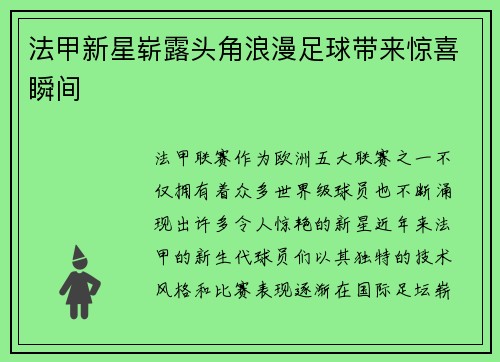 法甲新星崭露头角浪漫足球带来惊喜瞬间

法甲联赛作为欧洲五大联赛之一不仅拥有着众多世界级球员也不断涌现出许多令人惊艳的新星近年来法甲的新生代球员们以其独特的技术风格和比赛表现逐渐在国际足坛崭